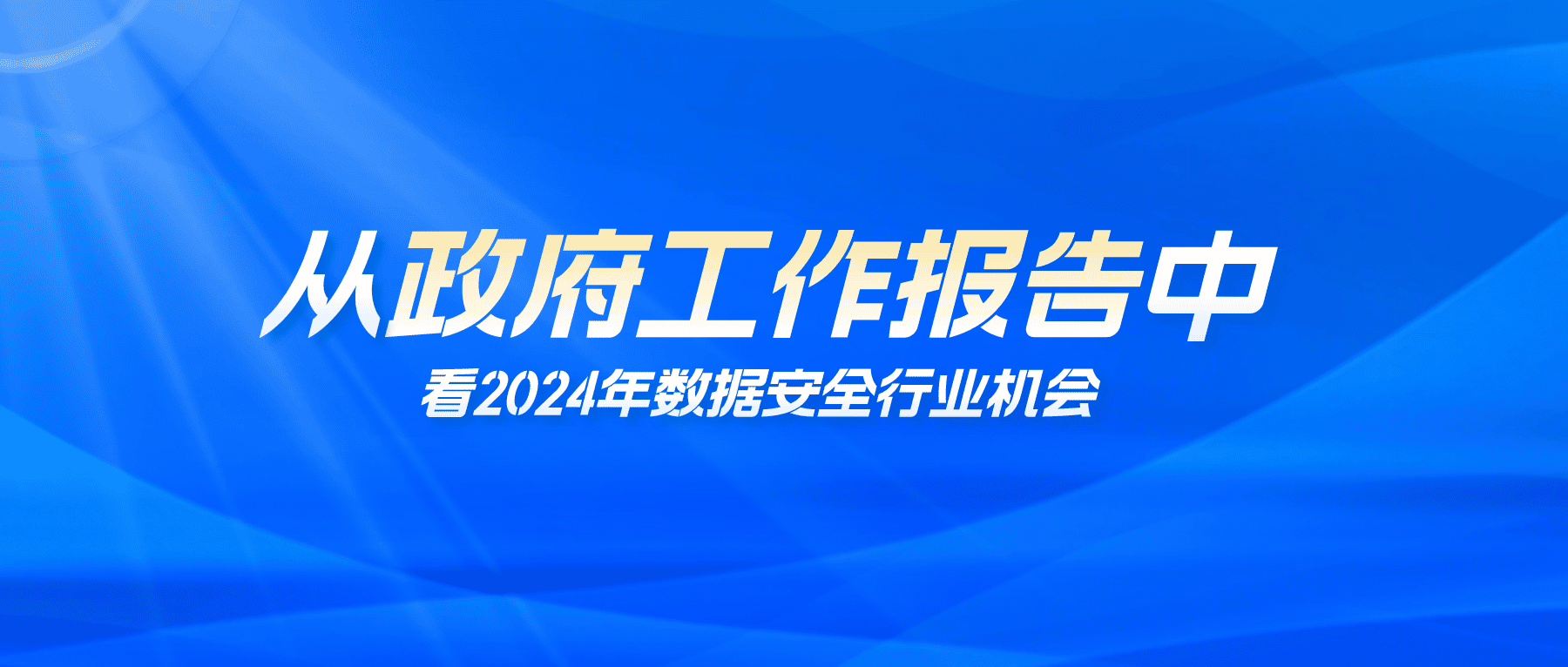 从政府工作报告中

看2024年数据安全行业机会